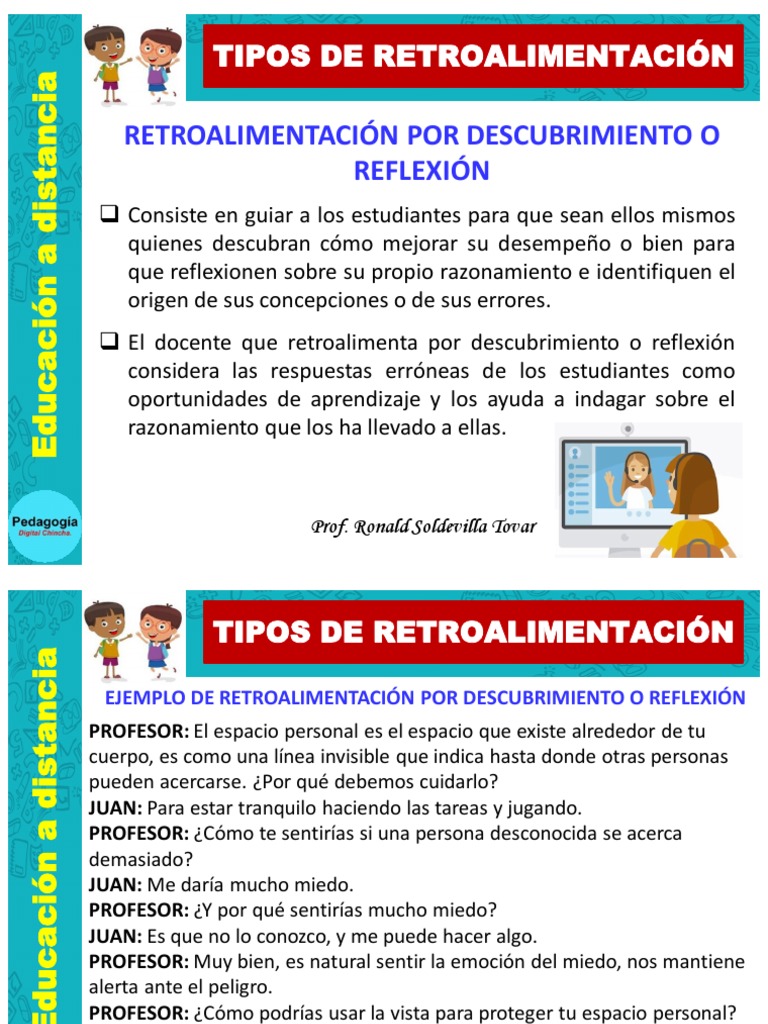 Educación a distancia

Pedagogía
Digital Chincha.

TIPOS DE RETROALIMENTACIÓN

RETROALIMENTACIÓN POR DESCUBRIMIENTO O REFLEXIÓN

❑ Consiste en guiar a los estudiantes para que sean ellos mismos quienes descubran cómo mejorar su desempeño o bien para que reflexionen sobre su propio razonamiento e identifiquen el origen de sus concepciones o de sus errores.

❑ El docente que retroalimenta por descubrimiento o reflexión considera las respuestas erróneas de los estudiantes como oportunidades de aprendizaje y los ayuda a indagar sobre el razonamiento que los ha llevado a ellas.

Prof. Ronald Soldevilla Tovar

Educación a distancia

TIPOS DE RETROALIMENTACIÓN

EJEMPLO DE RETROALIMENTACIÓN POR DESCUBRIMIENTO O REFLEXIÓN

PROFESOR: El espacio personal es el espacio que existe alrededor de tu cuerpo, es como una línea invisible que indica hasta donde otras personas pueden acercarse. ¿Por qué debemos cuidarlo?
JUAN: Para estar tranquilo haciendo las tareas y jugando.
PROFESOR: ¿Cómo te sentirías si una persona desconocida se acerca demasiado?
JUAN: Me daría mucho miedo.
PROFESOR: ¿Y por qué sentirías mucho miedo?
JUAN: Es que no lo conozco, y me puede hacer algo.
PROFESOR: Muy bien, es natural sentir la emoción del miedo, nos mantiene alerta ante el peligro.
PROFESOR: ¿Cómo podrías usar la vista para proteger tu espacio personal?